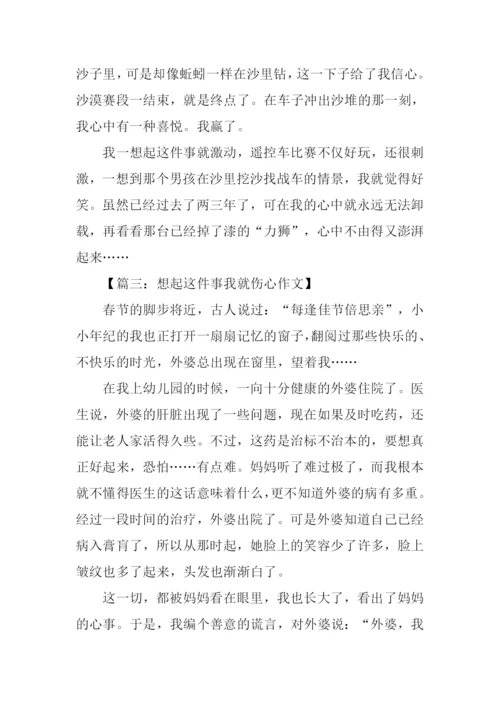 沙子里，可是却像蚯蚓一样在沙里钻，这一下子给了我信心。沙漠赛段一结束，就是终点了。在车子冲出沙堆的那一刻，我心中有一种喜悦。我赢了。

我一想起这件事就激动，遥控车比赛不仅好玩，还很刺激，一想到那个男孩在沙里挖沙找战车的情景，我就觉得好笑。虽然已经过去了两三年了，可在我的心中就永远无法卸载，再看看那台已经掉了漆的“力狮”，心中不由得又澎湃起来……

【篇三：想起这件事我就伤心作文】

春节的脚步将近，古人说过：“每逢佳节倍思亲”，小小年纪的我也正打开一扇扇记忆的窗子，翻阅过那些快乐的、不快乐的时光，外婆总出现在窗里，望着我……

在我上幼儿园的时候，一向十分健康的外婆住院了。医生说，外婆的肝脏出现了一些问题，现在如果及时吃药，还能让老人家活得久些。不过，这药是治标不治本的，要想真正好起来，恐怕……有点难。妈妈听了难过极了，而我根本就不懂得医生的这话意味着什么，更不知道外婆的病有多重。经过一段时间的治疗，外婆出院了。可是外婆知道自己已经病入膏肓了，所以从那时起，她脸上的笑容少了许多，脸上皱纹也多了起来，头发也渐渐白了。

这一切，都被妈妈看在眼里，我也长大了，看出了妈妈的心事。于是，我编个善意的谎言，对外婆说：“外婆，我